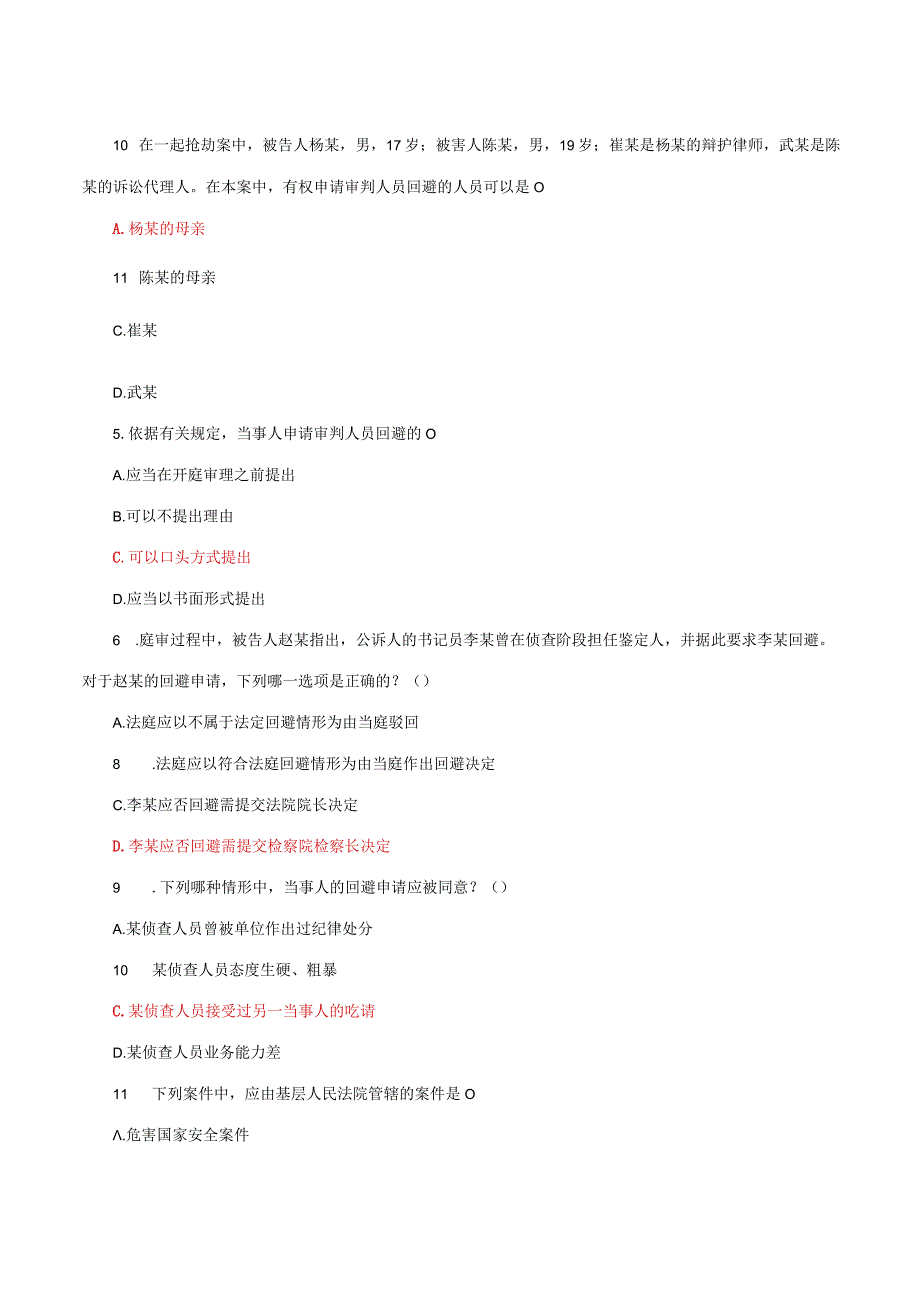 10 在一起抢劫案中，被告人杨某，男，17岁；被害人陈某，男，19岁；崔某是杨某的辩护律师，武某是陈某的诉讼代理人。在本案中，有权申请审判人员回避的人员可以是O

A.杨某的母亲

11 陈某的母亲

C.崔某

D.武某

5.依据有关规定，当事人申请审判人员回避的O

A.应当在开庭审理之前提出

B.可以不提出理由

C.可以口头方式提出

D.应当以书面形式提出

6 .庭审过程中，被告人赵某指出，公诉人的书记员李某曾在侦查阶段担任鉴定人，并据此要求李某回避。对于赵某的回避申请，下列哪一选项是正确的？（）

A.法庭应以不属于法定回避情形为由当庭驳回

8 .法庭应以符合法庭回避情形为由当庭作出回避决定

C.李某应否回避需提交法院院长决定

D.李某应否回避需提交检察院检察长决定

9 .下列哪种情形中，当事人的回避申请应被同意？（）

A.某侦查人员曾被单位作出过纪律处分

10 某侦查人员态度生硬、粗暴

C.某侦查人员接受过另一当事人的吃请

D.某侦查人员业务能力差

11 下列案件中，应由基层人民法院管辖的案件是O

A.危害国家安全案件